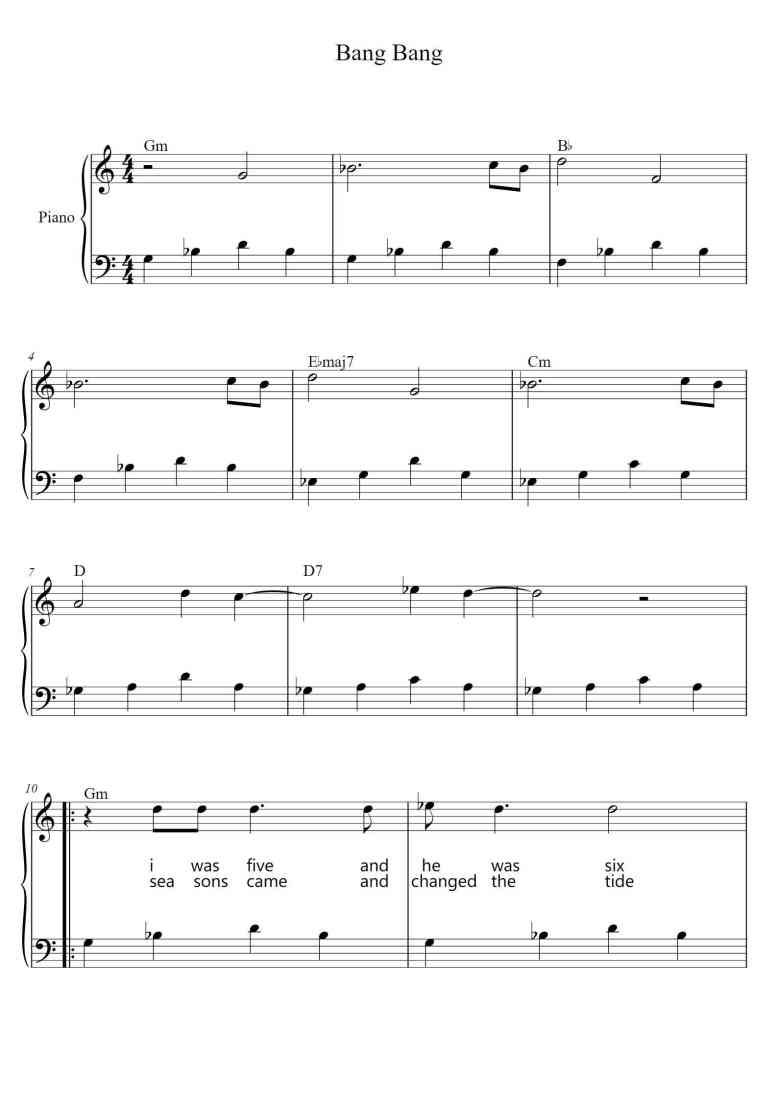 Bang Bang

Piano

Gm

B♭

4

E♭maj7

Cm

7

D

D7

10

Gm

i was five and he was six
sea sons came and changed the tide